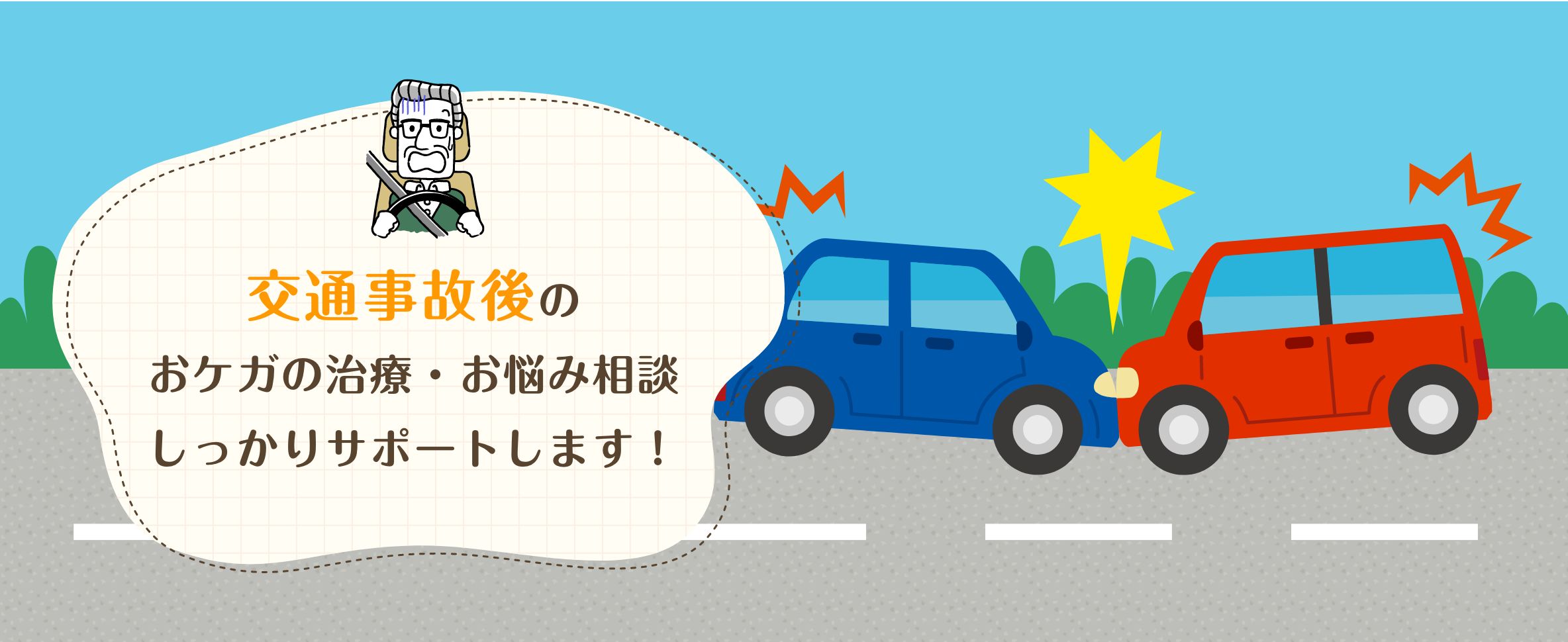 交通事故後の
おケガの治療・お悩み相談
しっかりサポートします！